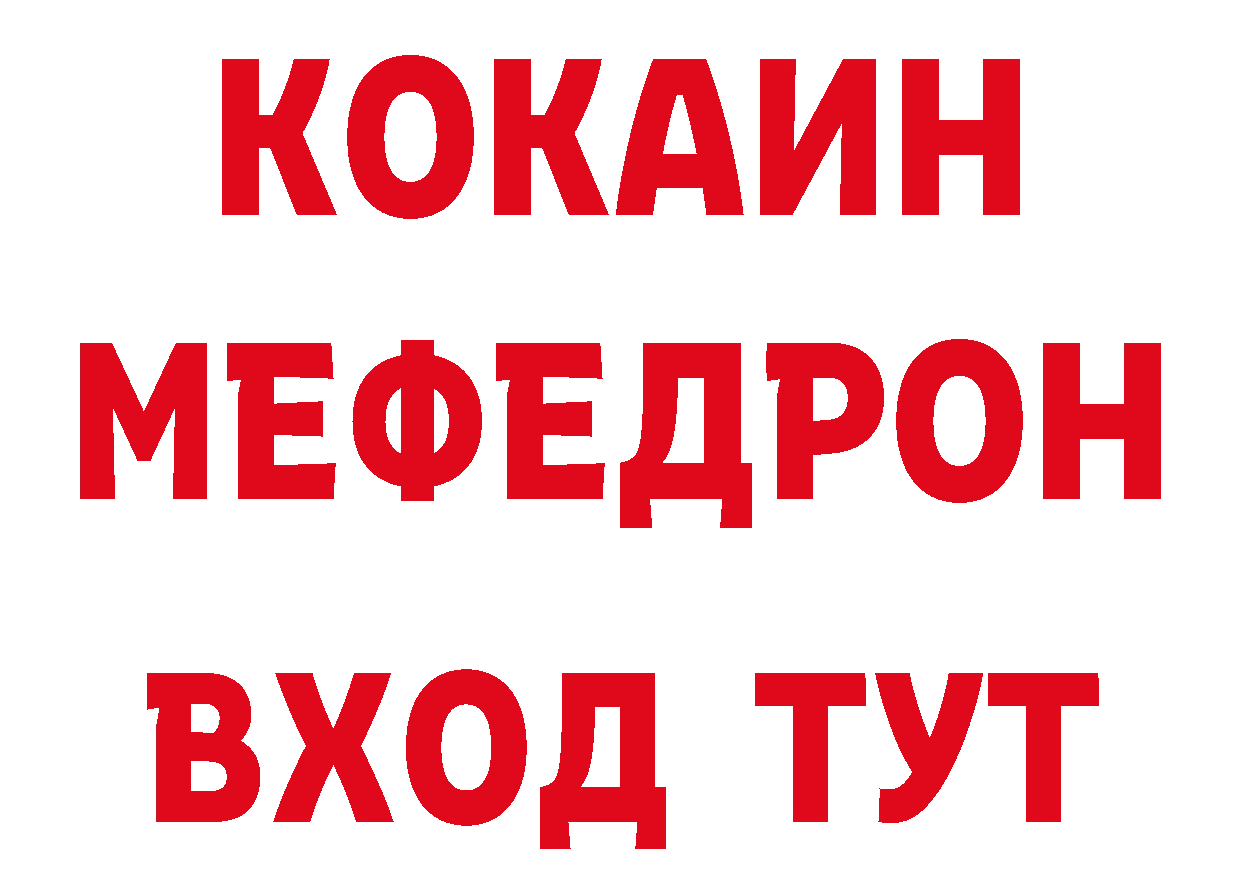 КОКАИН
МЕФЕДРОН
ВХОД ТУТ